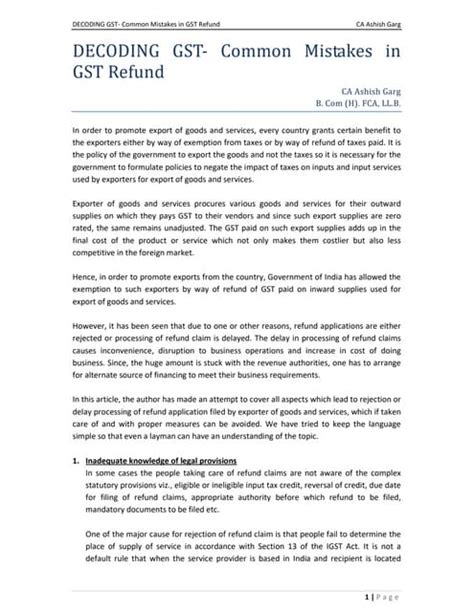 DECODING GST- Common Mistakes in GST Refund CA Ashish Garg

DECODING GST- Common Mistakes in GST Refund

CA Ashish Garg
B. Com (H). FCA, LL.B.

In order to promote export of goods and services, every country grants certain benefit to the exporters either by way of exemption from taxes or by way of refund of taxes paid. It is the policy of the government to export the goods and not the taxes so it is necessary for the government to formulate policies to negate the impact of taxes on inputs and input services used by exporters for export of goods and services.

Exporter of goods and services procures various goods and services for their outward supplies on which they pays GST to their vendors and since such export supplies are zero rated, the same remains unadjusted. The GST paid on such export supplies adds up in the final cost of the product or service which not only makes them costlier but also less competitive in the foreign market.

Hence, in order to promote exports from the country, Government of India has allowed the exemption to such exporters by way of refund of GST paid on inward supplies used for export of goods and services.

However, it has been seen that due to one or other reasons, refund applications are either rejected or processing of refund claim is delayed. The delay in processing of refund claims causes inconvenience, disruption to business operations and increase in cost of doing business. Since, the huge amount is stuck with the revenue authorities, one has to arrange for alternate source of financing to meet their business requirements.

In this article, the author has made an attempt to cover all aspects which lead to rejection or delay processing of refund application filed by exporter of goods and services, which if taken care of and with proper measures can be avoided. We have tried to keep the language simple so that even a layman can have an understanding of the topic.

1. Inadequate knowledge of legal provisions
In some cases the people taking care of refund claims are not aware of the complex statutory provisions viz., eligible or ineligible input tax credit, reversal of credit, due date for filing of refund claims, appropriate authority before which refund to be filed, mandatory documents to be filed etc.

One of the major cause for rejection of refund claim is that people fail to determine the place of supply of service in accordance with Section 13 of the IGST Act. It is not a default rule that when the service provider is based in India and recipient is located

1 | Page